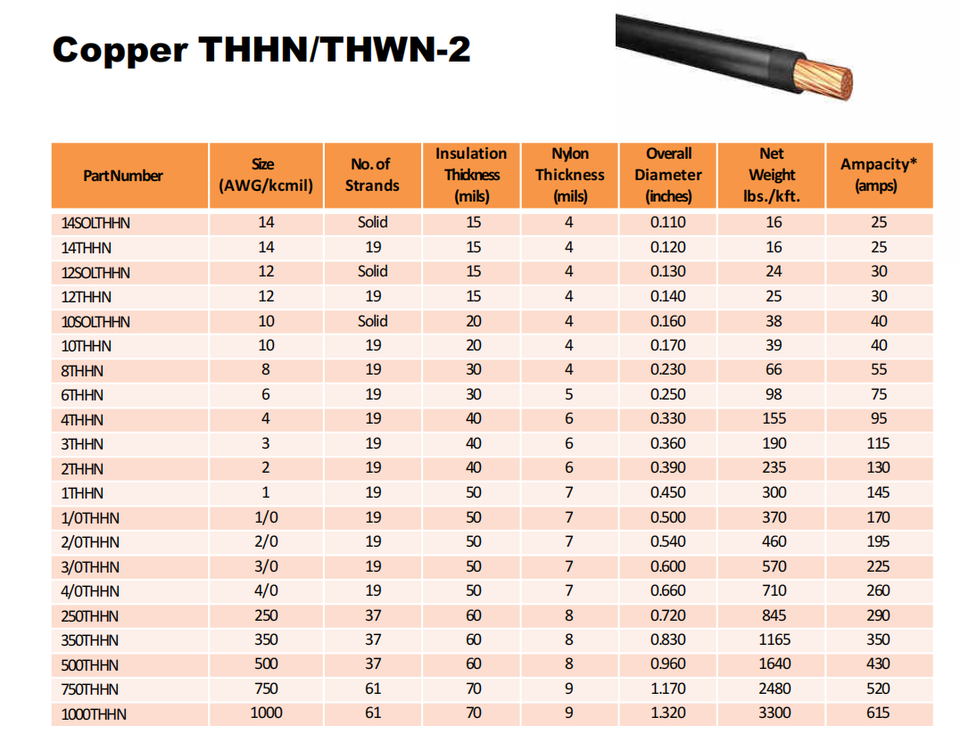 Copper THHN/THWN-2

| PartNumber | Size (AWG/kcmil) | No. of Strands | Insulation Thickness (mils) | Nylon Thickness (mils) | Overall Diameter (inches) | Net Weight lbs./kft. | Ampacity* (amps) |
|---|---|---|---|---|---|---|---|
| 14SOLTHHN | 14 | Solid | 15 | 4 | 0.110 | 16 | 25 |
| 14THHN | 14 | 19 | 15 | 4 | 0.120 | 16 | 25 |
| 12SOLTHHN | 12 | Solid | 15 | 4 | 0.130 | 24 | 30 |
| 12THHN | 12 | 19 | 15 | 4 | 0.140 | 25 | 30 |
| 10SOLTHHN | 10 | Solid | 20 | 4 | 0.160 | 38 | 40 |
| 10THHN | 10 | 19 | 20 | 4 | 0.170 | 39 | 40 |
| 8THHN | 8 | 19 | 30 | 4 | 0.230 | 66 | 55 |
| 6THHN | 6 | 19 | 30 | 5 | 0.250 | 98 | 75 |
| 4THHN | 4 | 19 | 40 | 6 | 0.330 | 155 | 95 |
| 3THHN | 3 | 19 | 40 | 6 | 0.360 | 190 | 115 |
| 2THHN | 2 | 19 | 40 | 6 | 0.390 | 235 | 130 |
| 1THHN | 1 | 19 | 50 | 7 | 0.450 | 300 | 145 |
| 1/0THHN | 1/0 | 19 | 50 | 7 | 0.500 | 370 | 170 |
| 2/0THHN | 2/0 | 19 | 50 | 7 | 0.540 | 460 | 195 |
| 3/0THHN | 3/0 | 19 | 50 | 7 | 0.600 | 570 | 225 |
| 4/0THHN | 4/0 | 19 | 50 | 7 | 0.660 | 710 | 260 |
| 250THHN | 250 | 37 | 60 | 8 | 0.720 | 845 | 290 |
| 350THHN | 350 | 37 | 60 | 8 | 0.830 | 1165 | 350 |
| 500THHN | 500 | 37 | 60 | 8 | 0.960 | 1640 | 430 |
| 750THHN | 750 | 61 | 70 | 9 | 1.170 | 2480 | 520 |
| 1000THHN | 1000 | 61 | 70 | 9 | 1.320 | 3300 | 615 |